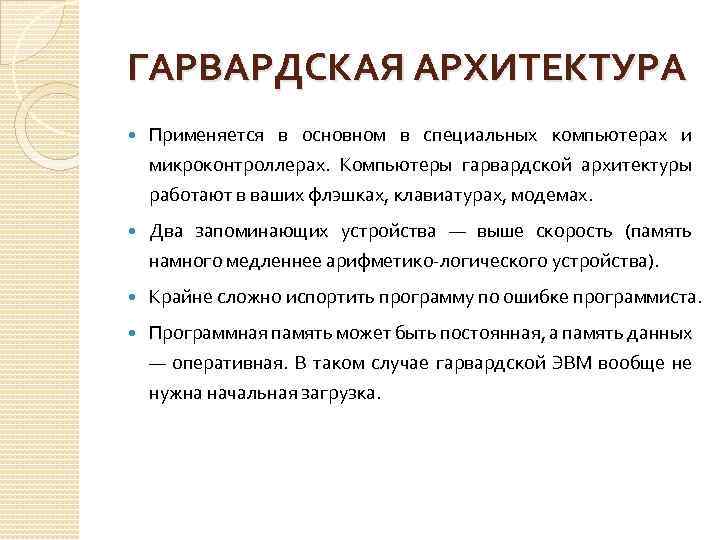 ГАРВАРДСКАЯ АРХИТЕКТУРА

Применяется в основном в специальных компьютерах и микроконтроллерах. Компьютеры гарвардской архитектуры работают в ваших флэшках, клавиатурах, модемах.

Два запоминающих устройства — выше скорость (память намного медленнее арифметико-логического устройства).

Крайне сложно испортить программу по ошибке программиста.

Программная память может быть постоянная, а память данных — оперативная. В таком случае гарвардской ЭВМ вообще не нужна начальная загрузка.